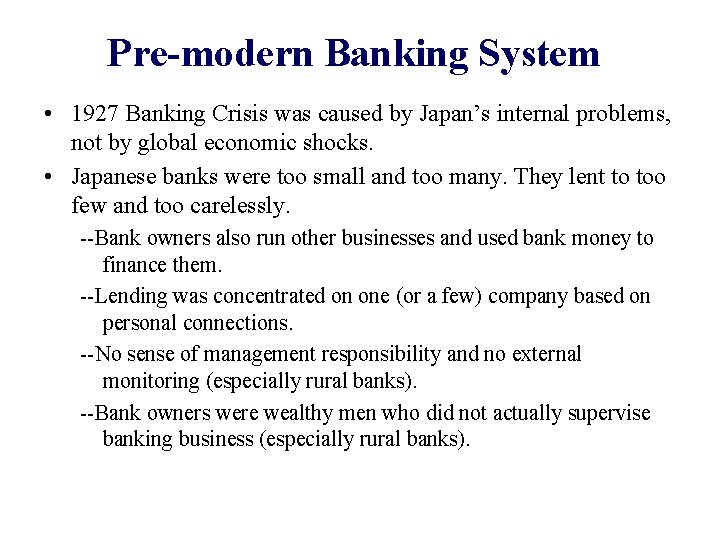 Pre-modern Banking System

• 1927 Banking Crisis was caused by Japan's internal problems, not by global economic shocks.

• Japanese banks were too small and too many. They lent to too few and too carelessly.

--Bank owners also run other businesses and used bank money to finance them.

--Lending was concentrated on one (or a few) company based on personal connections.

--No sense of management responsibility and no external monitoring (especially rural banks).

--Bank owners were wealthy men who did not actually supervise banking business (especially rural banks).